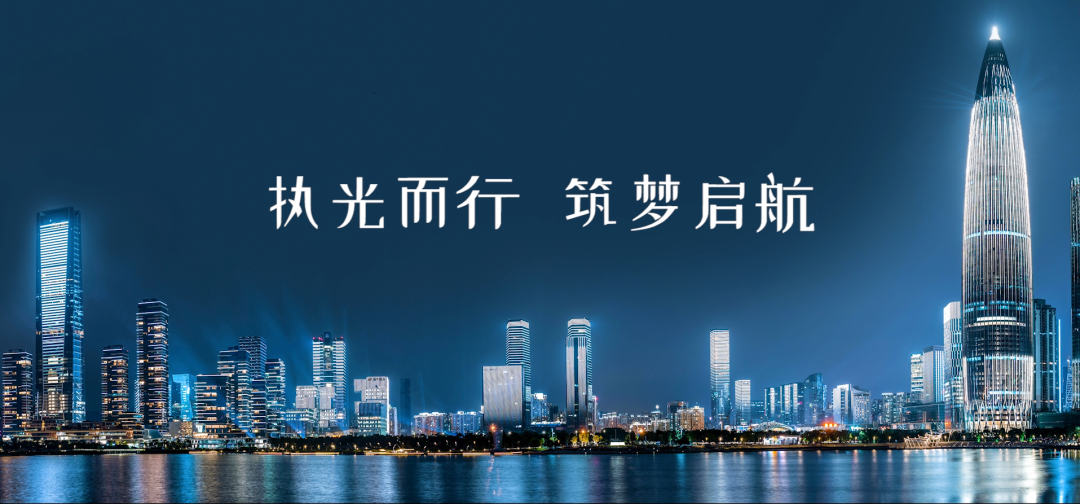 执光而行 筑梦启航